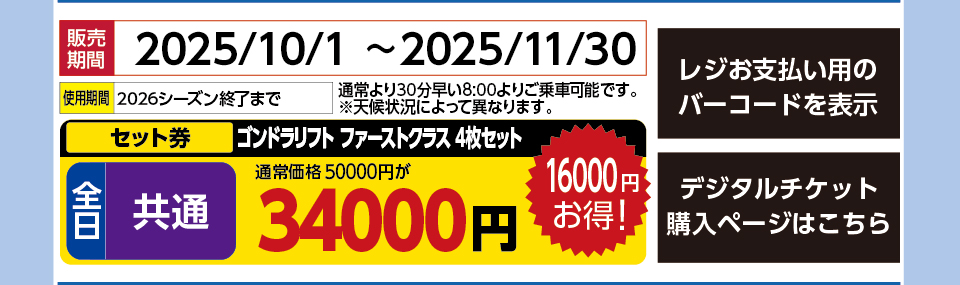 販売期間 2025/10/1 ～2025/11/30

使用期間 2026シーズン終了まで

通常より30分早い8:00よりご乗車可能です。
※天候状況によって異なります。

セット券 ゴンドラリフト ファーストクラス 4枚セット

全日 共通

通常価格 50000円が

34000円

16000円お得!

レジお支払い用のバーコードを表示

デジタルチケット購入ページはこちら